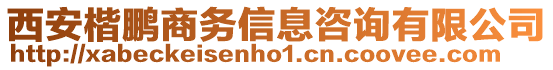 西安楷鹏商务信息咨询有限公司
http://xabeckeisenho1.cn.coovee.com